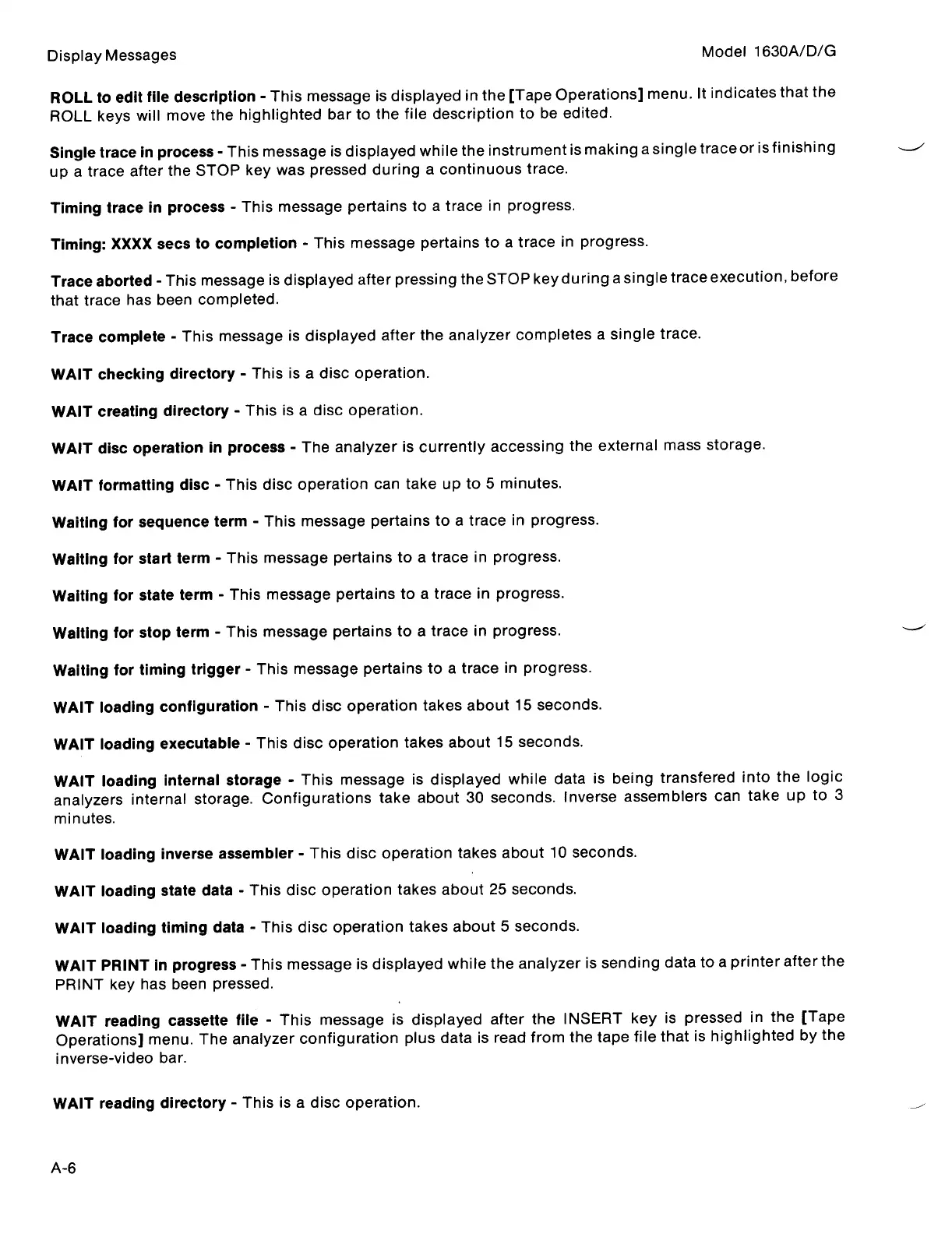 Display Messages

Model 1630A/D/G

ROLL to edit file description - This message is displayed in the [Tape Operations] menu. It indicates that the ROLL keys will move the highlighted bar to the file description to be edited.

Single trace in process - This message is displayed while the instrument is making a single trace or is finishing up a trace after the STOP key was pressed during a continuous trace.

Timing trace in process - This message pertains to a trace in progress.

Timing: XXXX secs to completion - This message pertains to a trace in progress.

Trace aborted - This message is displayed after pressing the STOP key during a single trace execution, before that trace has been completed.

Trace complete - This message is displayed after the analyzer completes a single trace.

WAIT checking directory - This is a disc operation.

WAIT creating directory - This is a disc operation.

WAIT disc operation in process - The analyzer is currently accessing the external mass storage.

WAIT formatting disc - This disc operation can take up to 5 minutes.

Waiting for sequence term - This message pertains to a trace in progress.

Waiting for start term - This message pertains to a trace in progress.

Waiting for state term - This message pertains to a trace in progress.

Waiting for stop term - This message pertains to a trace in progress.

Waiting for timing trigger - This message pertains to a trace in progress.

WAIT loading configuration - This disc operation takes about 15 seconds.

WAIT loading executable - This disc operation takes about 15 seconds.

WAIT loading internal storage - This message is displayed while data is being transfered into the logic analyzers internal storage. Configurations take about 30 seconds. Inverse assemblers can take up to 3 minutes.

WAIT loading inverse assembler - This disc operation takes about 10 seconds.

WAIT loading state data - This disc operation takes about 25 seconds.

WAIT loading timing data - This disc operation takes about 5 seconds.

WAIT PRINT in progress - This message is displayed while the analyzer is sending data to a printer after the PRINT key has been pressed.

WAIT reading cassette file - This message is displayed after the INSERT key is pressed in the [Tape Operations] menu. The analyzer configuration plus data is read from the tape file that is highlighted by the inverse-video bar.

WAIT reading directory - This is a disc operation.

A-6